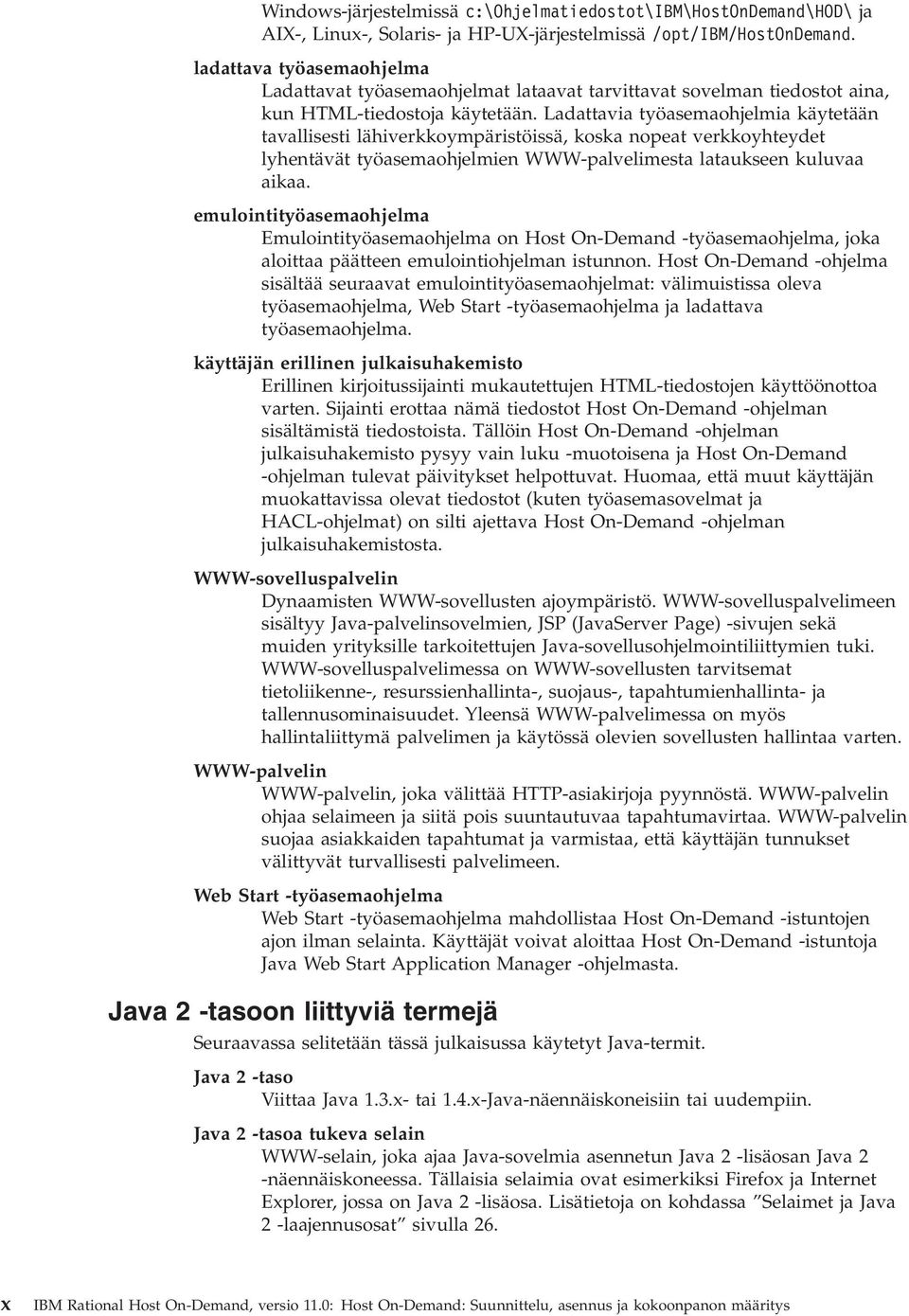 Windows-järjestelmissä c:\Ohjelmatiedostot\IBM\HostOnDemand\HOD\ ja AIX-, Linux-, Solaris- ja HP-UX-järjestelmissä /opt/IBM/HostOnDemand.

ladattava työasemaohjelma
Ladattavat työasemaohjelmat lataavat tarvittavat sovelman tiedostot aina, kun HTML-tiedostoja käytetään. Ladattavia työasemaohjelmia käytetään tavallisesti lähiverkkoympäristöissä, koska nopeat verkkoyhteydet lyhentävät työasemaohjelmien WWW-palvelimesta lataukseen kuluvaa aikaa.

emulointityöasemaohjelma
Emulointityöasemaohjelma on Host On-Demand -työasemaohjelma, joka aloittaa päätteen emulointiohjelman istunnon. Host On-Demand -ohjelma sisältää seuraavat emulointityöasemaohjelmat: välimuistissa oleva työasemaohjelma, Web Start -työasemaohjelma ja ladattava työasemaohjelma.

käyttäjän erillinen julkaisuhakemisto
Erillinen kirjoitussijainti mukautettujen HTML-tiedostojen käyttöönottoa varten. Sijainti erottaa nämä tiedostot Host On-Demand -ohjelman sisältämistä tiedostoista. Tällöin Host On-Demand -ohjelman julkaisuhakemisto pysyy vain luku -muotoisena ja Host On-Demand -ohjelman tulevat päivitykset helpottuvat. Huomaa, että muut käyttäjän muokattavissa olevat tiedostot (kuten työasemasovelmat ja HACL-ohjelmat) on silti ajettava Host On-Demand -ohjelman julkaisuhakemistosta.

WWW-sovelluspalvelin
Dynaamisten WWW-sovellusten ajoympäristö. WWW-sovelluspalvelimeen sisältyy Java-palvelinsovelmien, JSP (JavaServer Page) -sivujen sekä muiden yrityksille tarkoitettujen Java-sovellusohjelmointiliittymien tuki. WWW-sovelluspalvelimessa on WWW-sovellusten tarvitsemat tietoliikenne-, resurssienhallinta-, suojaus-, tapahtumienhallinta- ja tallennusominaisuudet. Yleensä WWW-palvelimessa on myös hallintaliittymä palvelimen ja käytössä olevien sovellusten hallintaa varten.

WWW-palvelin
WWW-palvelin, joka välittää HTTP-asiakirjoja pyynnöstä. WWW-palvelin ohjaa selaimeen ja siitä pois suuntautuvaa tapahtumavirtaa. WWW-palvelin suojaa asiakkaiden tapahtumat ja varmistaa, että käyttäjän tunnukset välittyvät turvallisesti palvelimeen.

Web Start -työasemaohjelma
Web Start -työasemaohjelma mahdollistaa Host On-Demand -istuntojen ajon ilman selainta. Käyttäjät voivat aloittaa Host On-Demand -istuntoja Java Web Start Application Manager -ohjelmasta.

Java 2 -tasoon liittyviä termejä

Seuraavassa selitetään tässä julkaisussa käytetyt Java-termit.

Java 2 -taso
Viittaa Java 1.3.x- tai 1.4.x-Java-näennäiskoneisiin tai uudempiin.

Java 2 -tasoa tukeva selain
WWW-selain, joka ajaa Java-sovelmia asennetun Java 2 -lisäosan Java 2 -näennäiskoneessa. Tällaisia selaimia ovat esimerkiksi Firefox ja Internet Explorer, jossa on Java 2 -lisäosa. Lisätietoja on kohdassa ”Selaimet ja Java 2 -laajennusosat” sivulla 26.

x IBM Rational Host On-Demand, versio 11.0: Host On-Demand: Suunnittelu, asennus ja kokoonpanon määritys